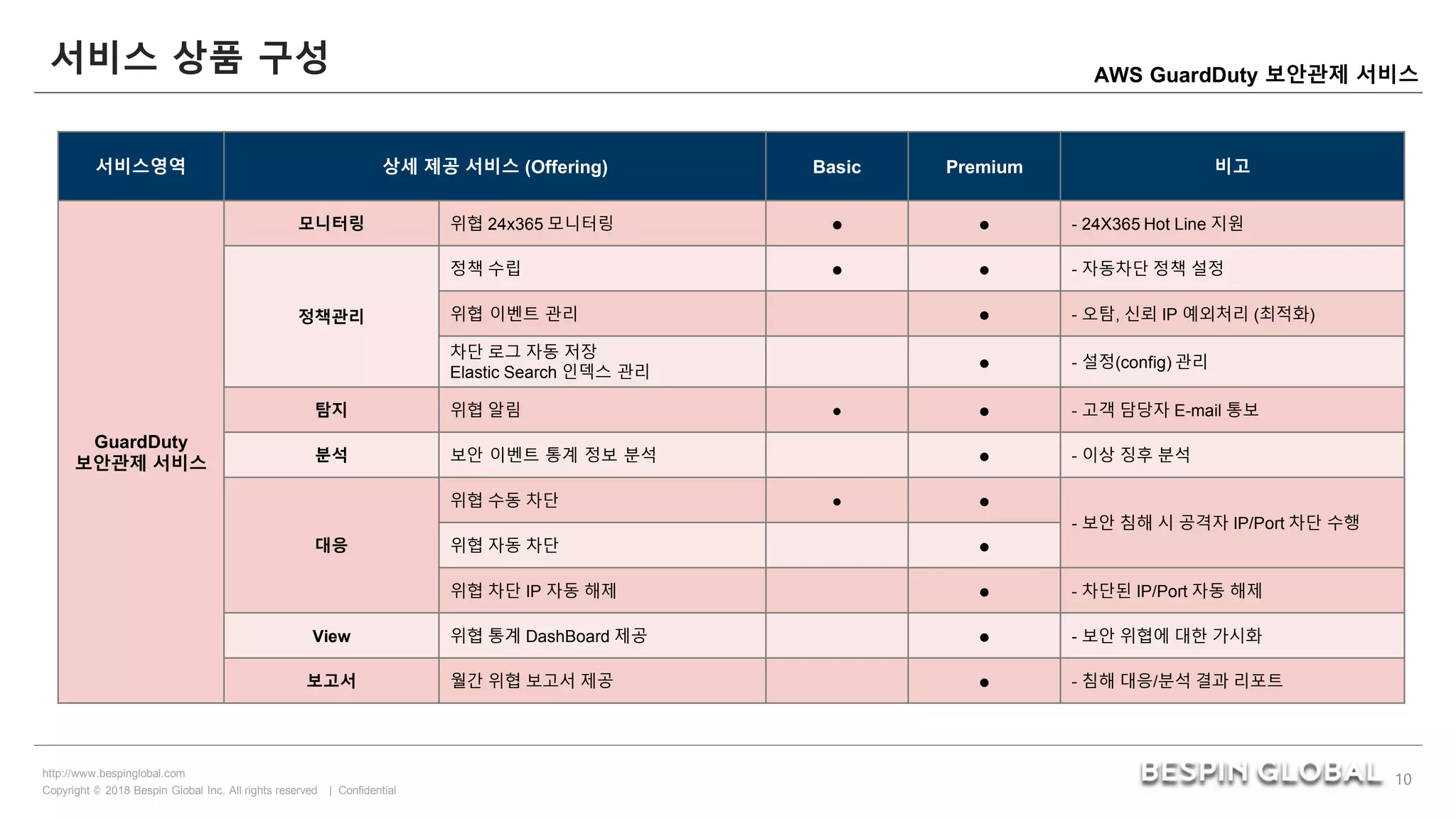 서비스 상품 구성

AWS GuardDuty 보안관제 서비스

| 서비스영역 | 상세 제공 서비스 (Offering) | | Basic | Premium | 비고 |
|---|---|---|---|---|---|
| GuardDuty 보안관제 서비스 | 모니터링 | 위협 24x365 모니터링 | ● | ● | - 24X365 Hot Line 지원 |
| | 정책관리 | 정책 수립 | ● | ● | - 자동차단 정책 설정 |
| | | 위협 이벤트 관리 | | ● | - 오탐, 신뢰 IP 예외처리 (최적화) |
| | | 차단 로그 자동 저장 Elastic Search 인덱스 관리 | | ● | - 설정(config) 관리 |
| | 탐지 | 위협 알림 | ● | ● | - 고객 담당자 E-mail 통보 |
| | 분석 | 보안 이벤트 통계 정보 분석 | | ● | - 이상 징후 분석 |
| | 대응 | 위협 수동 차단 | ● | ● | - 보안 침해 시 공격자 IP/Port 차단 수행 |
| | | 위협 자동 차단 | | ● | |
| | | 위협 차단 IP 자동 해제 | | ● | - 차단된 IP/Port 자동 해제 |
| | View | 위협 통계 DashBoard 제공 | | ● | - 보안 위협에 대한 가시화 |
| | 보고서 | 월간 위협 보고서 제공 | | ● | - 침해 대응/분석 결과 리포트 |

http://www.bespinglobal.com
Copyright © 2018 Bespin Global Inc. All rights reserved | Confidential

BESPIN GLOBAL 10